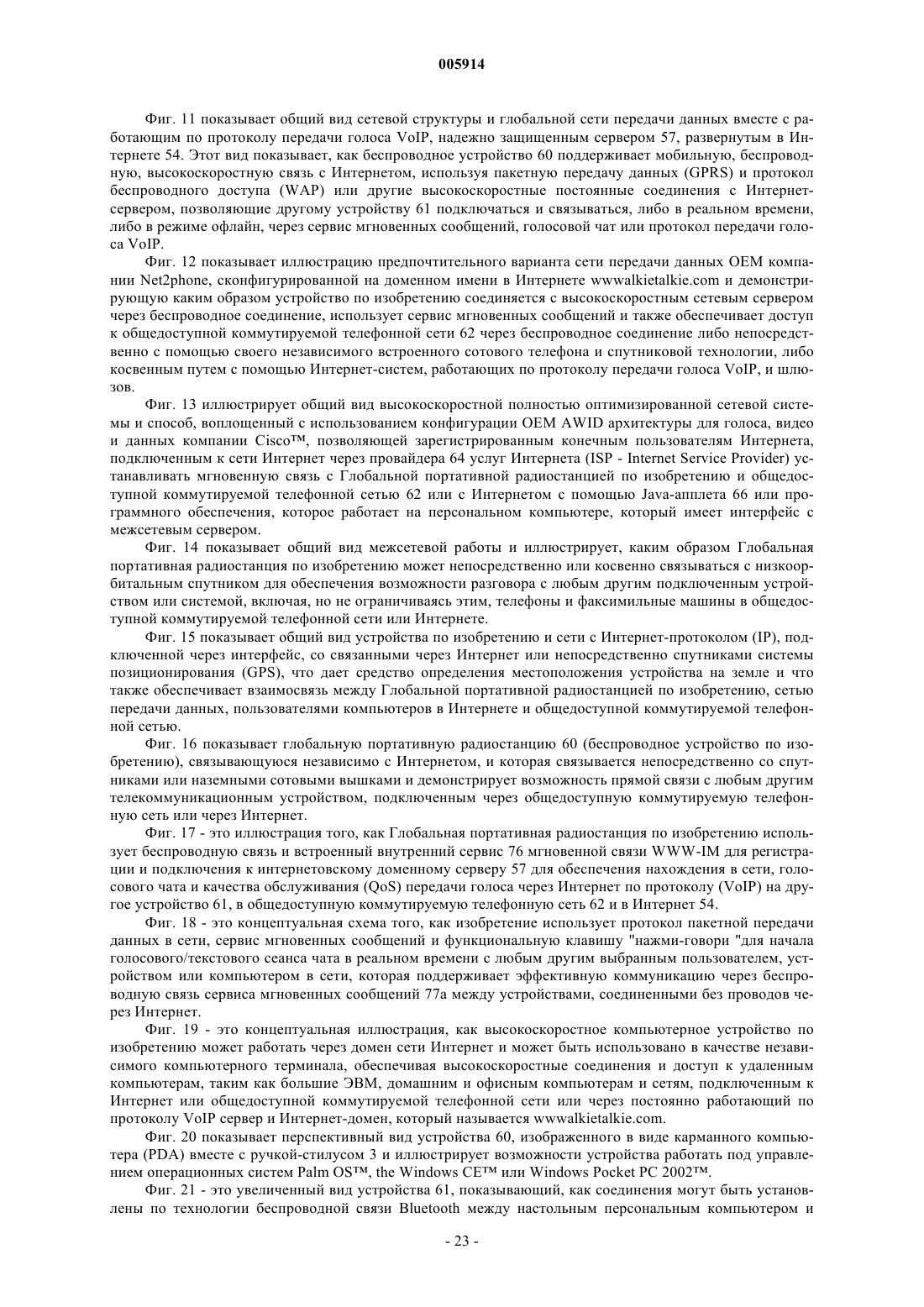 005914

Фиг. 11 показывает общий вид сетевой структуры и глобальной сети передачи данных вместе с работающим по протоколу передачи голоса VoIP, надежно защищенным сервером 57, развернутым в Интернете 54. Этот вид показывает, как беспроводное устройство 60 поддерживает мобильную, беспроводную, высокоскоростную связь с Интернетом, используя пакетную передачу данных (GPRS) и протокол беспроводного доступа (WAP) или другие высокоскоростные постоянные соединения с Интернет-сервером, позволяющие другому устройству 61 подключаться и связываться, либо в реальном времени, либо в режиме офлайн, через сервис мгновенных сообщений, голосовой чат или протокол передачи голоса VoIP.

Фиг. 12 показывает иллюстрацию предпочтительного варианта сети передачи данных OEM компании Net2phone, сконфигурированной на доменном имени в Интернете wwwalkietalkie.com и демонстрирующую каким образом устройство по изобретению соединяется с высокоскоростным сетевым сервером через беспроводное соединение, использует сервис мгновенных сообщений и также обеспечивает доступ к общедоступной коммутируемой телефонной сети 62 через беспроводное соединение либо непосредственно с помощью своего независимого встроенного сотового телефона и спутниковой технологии, либо косвенным путем с помощью Интернет-систем, работающих по протоколу передачи голоса VoIP, и шлюзов.

Фиг. 13 иллюстрирует общий вид высокоскоростной полностью оптимизированной сетевой системы и способ, воплощенный с использованием конфигурации OEM AWID архитектуры для голоса, видео и данных компании Cisco™, позволяющей зарегистрированным конечным пользователям Интернета, подключенным к сети Интернет через провайдера 64 услуг Интернета (ISP - Internet Service Provider) устанавливать мгновенную связь с Глобальной портативной радиостанцией по изобретению и общедоступной коммутируемой телефонной сетью 62 или с Интернетом с помощью Java-апплета 66 или программного обеспечения, которое работает на персональном компьютере, который имеет интерфейс с межсетевым сервером.

Фиг. 14 показывает общий вид межсетевой работы и иллюстрирует, каким образом Глобальная портативная радиостанция по изобретению может непосредственно или косвенно связываться с низкоорбитальным спутником для обеспечения возможности разговора с любым другим подключенным устройством или системой, включая, но не ограничиваясь этим, телефоны и факсимильные машины в общедоступной коммутируемой телефонной сети или Интернете.

Фиг. 15 показывает общий вид устройства по изобретению и сети с Интернет-протоколом (IP), подключенной через интерфейс, со связанными через Интернет или непосредственно спутниками системы позиционирования (GPS), что дает средство определения местоположения устройства на земле и что также обеспечивает взаимосвязь между Глобальной портативной радиостанцией по изобретению, сетью передачи данных, пользователями компьютеров в Интернете и общедоступной коммутируемой телефонной сетью.

Фиг. 16 показывает глобальную портативную радиостанцию 60 (беспроводное устройство по изобретению), связывающуюся независимо с Интернетом, и которая связывается непосредственно со спутниками или наземными сотовыми вышками и демонстрирует возможность прямой связи с любым другим телекоммуникационным устройством, подключенным через общедоступную коммутируемую телефонную сеть или через Интернет.

Фиг. 17 - это иллюстрация того, как Глобальная портативная радиостанция по изобретению использует беспроводную связь и встроенный внутренний сервис 76 мгновенной связи WWW-IM для регистрации и подключения к интернетовскому доменному серверу 57 для обеспечения нахождения в сети, голосового чата и качества обслуживания (QoS) передачи голоса через Интернет по протоколу (VoIP) на другое устройство 61, в общедоступную коммутируемую телефонную сеть 62 и в Интернет 54.

Фиг. 18 - это концептуальная схема того, как изобретение использует протокол пакетной передачи данных в сети, сервис мгновенных сообщений и функциональную клавишу "нажми-говори "для начала голосового/текстового сеанса чата в реальном времени с любым другим выбранным пользователем, устройством или компьютером в сети, которая поддерживает эффективную коммуникацию через беспроводную связь сервиса мгновенных сообщений 77a между устройствами, соединенными без проводов через Интернет.

Фиг. 19 - это концептуальная иллюстрация, как высокоскоростное компьютерное устройство по изобретению может работать через домен сети Интернет и может быть использовано в качестве независимого компьютерного терминала, обеспечивая высокоскоростные соединения и доступ к удаленным компьютерам, таким как большие ЭВМ, домашним и офисным компьютерам и сетям, подключенным к Интернет или общедоступной коммутируемой телефонной сети или через постоянно работающий по протоколу VoIP сервер и Интернет-домен, который называется wwwalkietalkie.com.

Фиг. 20 показывает перспективный вид устройства 60, изображенного в виде карманного компьютера (PDA) вместе с ручкой-стилусом 3 и иллюстрирует возможности устройства работать под управлением операционных систем Palm OS™, the Windows CE™ или Windows Pocket PC 2002™.

Фиг. 21 - это увеличенный вид устройства 61, показывающий, как соединения могут быть установлены по технологии беспроводной связи Bluetooth между настольным персональным компьютером и

- 23 -